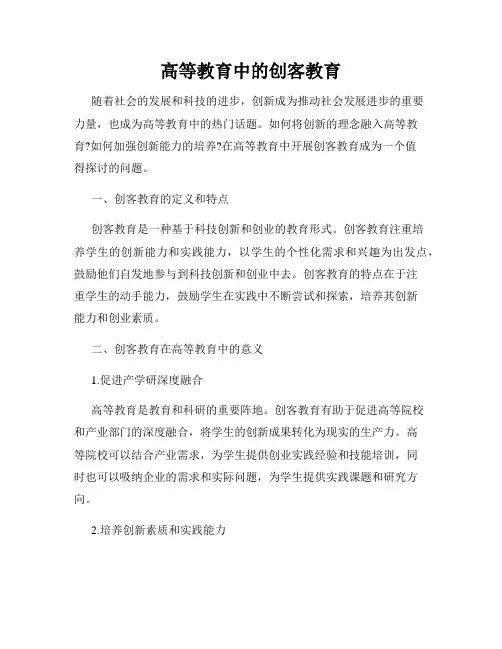 高等教育中的创客教育

随着社会的发展和科技的进步，创新成为推动社会发展进步的重要力量，也成为高等教育中的热门话题。如何将创新的理念融入高等教育?如何加强创新能力的培养?在高等教育中开展创客教育成为一个值得探讨的问题。

一、创客教育的定义和特点

创客教育是一种基于科技创新和创业的教育形式。创客教育注重培养学生的创新能力和实践能力，以学生的个性化需求和兴趣为出发点，鼓励他们自发地参与到科技创新和创业中去。创客教育的特点在于注重学生的动手能力，鼓励学生在实践中不断尝试和探索，培养其创新能力和创业素质。

二、创客教育在高等教育中的意义

1.促进产学研深度融合

高等教育是教育和科研的重要阵地。创客教育有助于促进高等院校和产业部门的深度融合，将学生的创新成果转化为现实的生产力。高等院校可以结合产业需求，为学生提供创业实践经验和技能培训，同时也可以吸纳企业的需求和实际问题，为学生提供实践课题和研究方向。

2.培养创新素质和实践能力